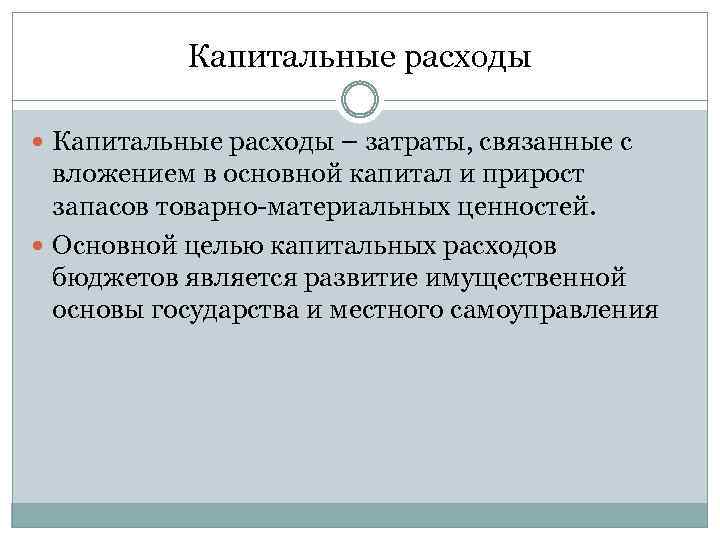 Капитальные расходы

Капитальные расходы – затраты, связанные с вложением в основной капитал и прирост запасов товарно-материальных ценностей.

Основной целью капитальных расходов бюджетов является развитие имущественной основы государства и местного самоуправления